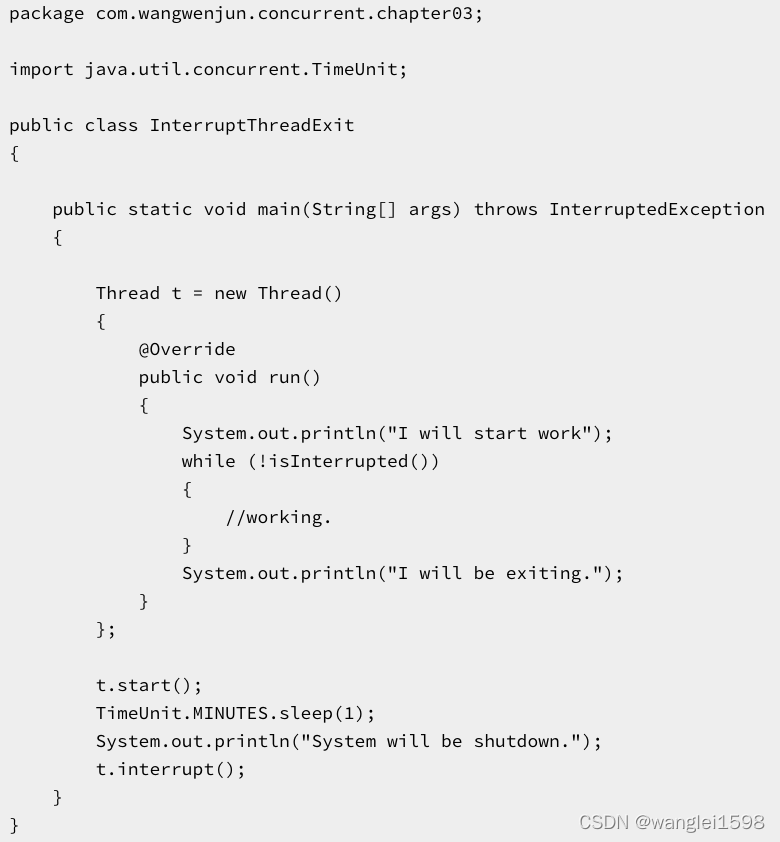 package com.wangwenjun.concurrent.chapter03;

import java.util.concurrent.TimeUnit;

public class InterruptThreadExit
{

    public static void main(String[] args) throws InterruptedException
    {

        Thread t = new Thread()
        {
            @Override
            public void run()
            {
                System.out.println("I will start work");
                while (!isInterrupted())
                {
                    //working.
                }
                System.out.println("I will be exiting.");
            }
        };

        t.start();
        TimeUnit.MINUTES.sleep(1);
        System.out.println("System will be shutdown.");
        t.interrupt();
    }
}

CSDN @wanglei1598